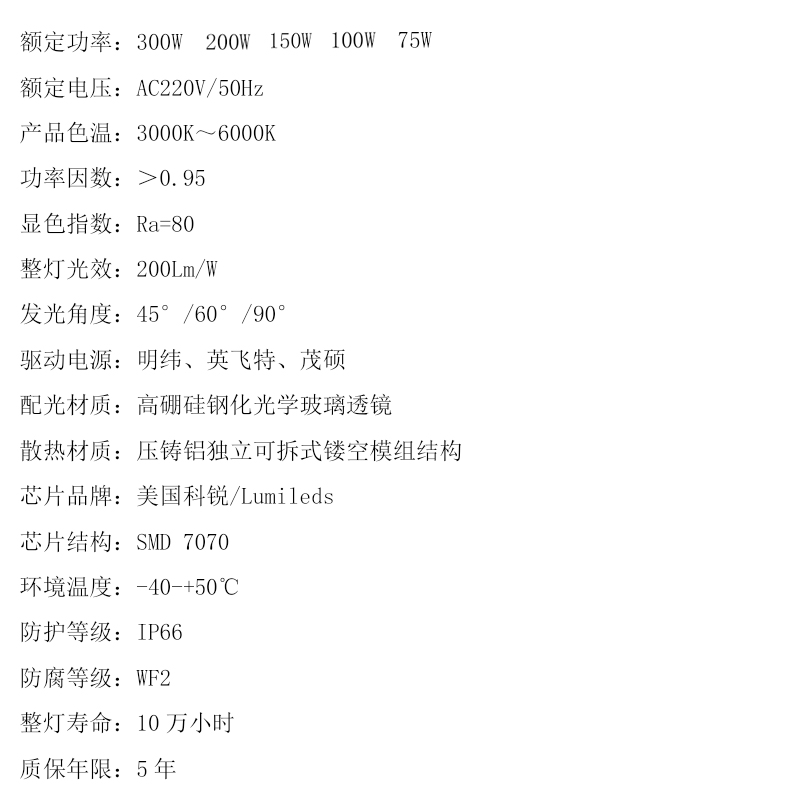 额定功率：300W 200W 150W 100W 75W

额定电压：AC220V/50Hz

产品色温：3000K～6000K

功率因数：＞0.95

显色指数：Ra=80

整灯光效：200Lm/W

发光角度：45°/60°/90°

驱动电源：明纬、英飞特、茂硕

配光材质：高硼硅钢化光学玻璃透镜

散热材质：压铸铝独立可拆式镂空模组结构

芯片品牌：美国科锐/Lumileds

芯片结构：SMD 7070

环境温度：-40-+50℃

防护等级：IP66

防腐等级：WF2

整灯寿命：10万小时

质保年限：5年